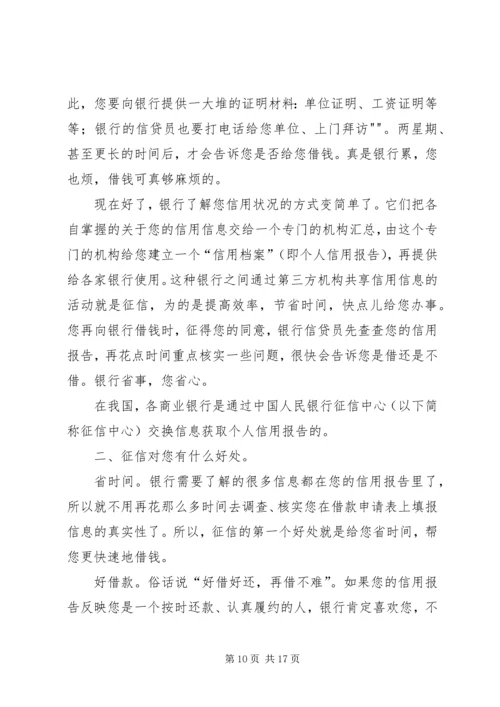 此，您要向银行提供一大堆的证明材料：单位证明、工资证明等等；银行的信贷员也要打电话给您单位、上门拜访""。两星期、甚至更长的时间后，才会告诉您是否给您借钱。真是银行累，您也烦，借钱可真够麻烦的。

现在好了，银行了解您信用状况的方式变简单了。它们把各自掌握的关于您的信用信息交给一个专门的机构汇总，由这个专门的机构给您建立一个“信用档案”（即个人信用报告），再提供给各家银行使用。这种银行之间通过第三方机构共享信用信息的活动就是征信，为的是提高效率，节省时间，快点儿给您办事。您再向银行借钱时，征得您的同意，银行信贷员先查查您的信用报告，再花点时间重点核实一些问题，很快会告诉您是借还是不借。银行省事，您省心。

在我国，各商业银行是通过中国人民银行征信中心（以下简称征信中心）交换信息获取个人信用报告的。

二、征信对您有什么好处。

省时间。银行需要了解的很多信息都在您的信用报告里了，所以就不用再花那么多时间去调查、核实您在借款申请表上填报信息的真实性了。所以，征信的第一个好处就是给您省时间，帮您更快速地借钱。

好借款。俗话说“好借好还，再借不难”。如果您的信用报告反映您是一个按时还款、认真履约的人，银行肯定喜欢您，不

第 10 页 共 17 页